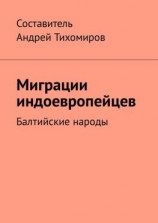 Составитель
Андрей Тихомиров

Миграции индоевропейцев

Балтийские народы